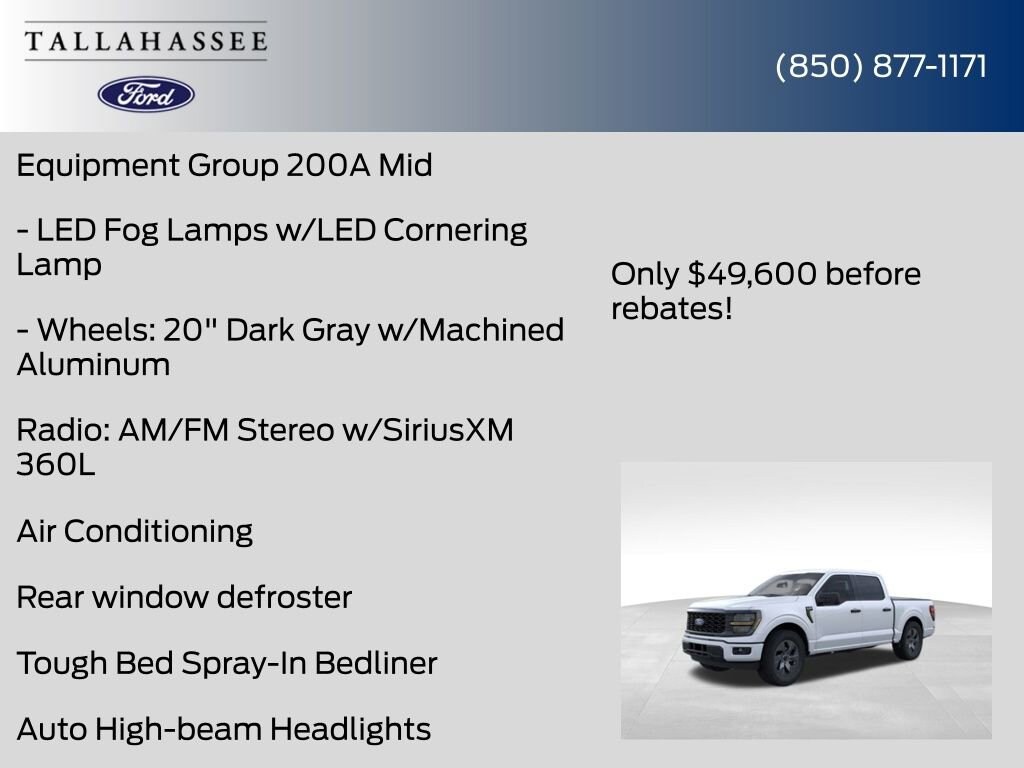 TALLAHASSEE

Ford

(850) 877-1171

Equipment Group 200A Mid

- LED Fog Lamps w/LED Cornering Lamp

- Wheels: 20" Dark Gray w/Machined Aluminum

Radio: AM/FM Stereo w/SiriusXM 360L

Air Conditioning

Rear window defroster

Tough Bed Spray-In Bedliner

Auto High-beam Headlights

Only $49,600 before rebates!